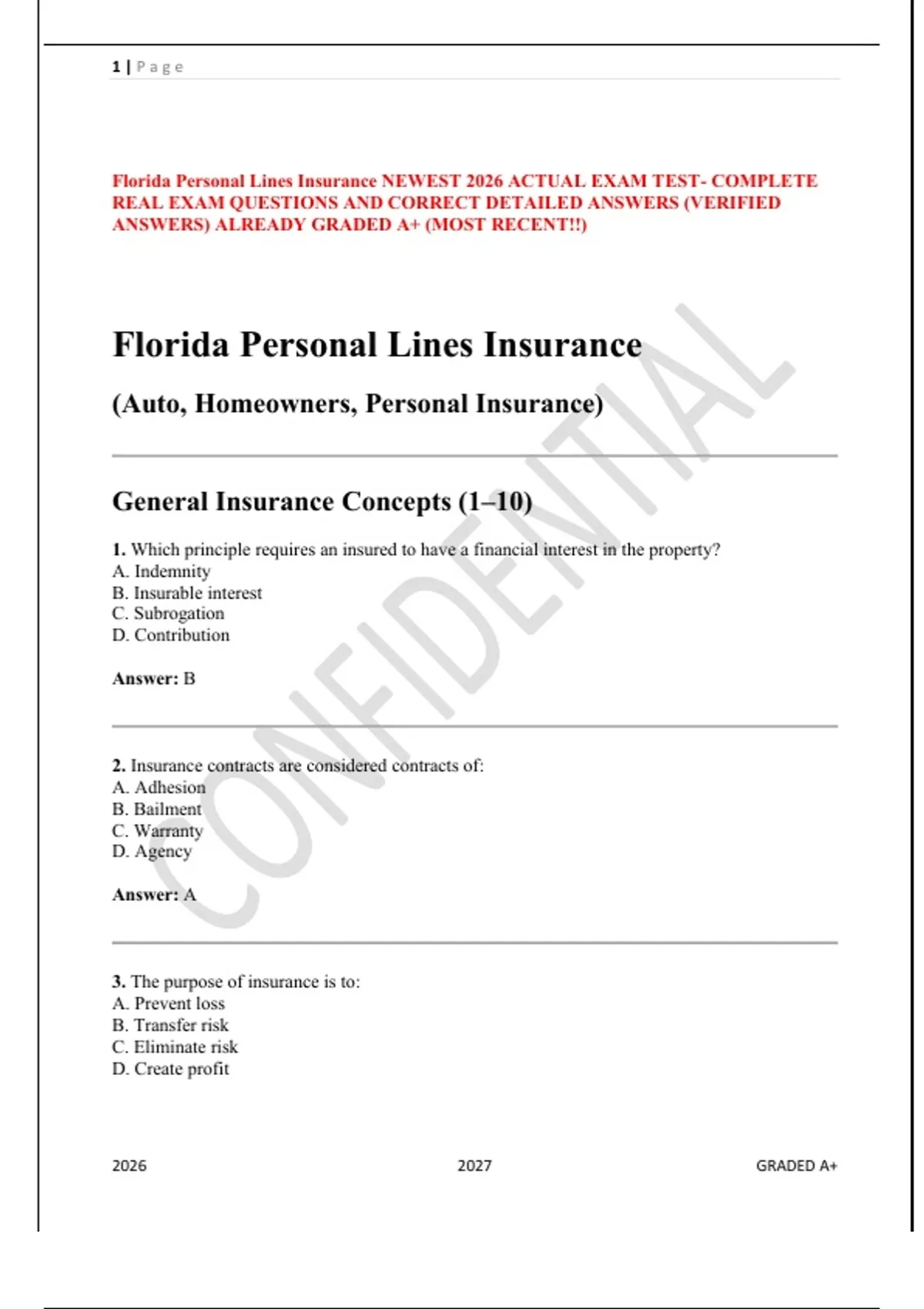 1 | Page

Florida Personal Lines Insurance NEWEST 2026 ACTUAL EXAM TEST- COMPLETE REAL EXAM QUESTIONS AND CORRECT DETAILED ANSWERS (VERIFIED ANSWERS) ALREADY GRADED A+ (MOST RECENT!!)

Florida Personal Lines Insurance

(Auto, Homeowners, Personal Insurance)

General Insurance Concepts (1–10)

1. Which principle requires an insured to have a financial interest in the property?
A. Indemnity
B. Insurable interest
C. Subrogation
D. Contribution

Answer: B

2. Insurance contracts are considered contracts of:
A. Adhesion
B. Bailment
C. Warranty
D. Agency

Answer: A

3. The purpose of insurance is to:
A. Prevent loss
B. Transfer risk
C. Eliminate risk
D. Create profit

CONFIDENTIAL

2026 2027 GRADED A+